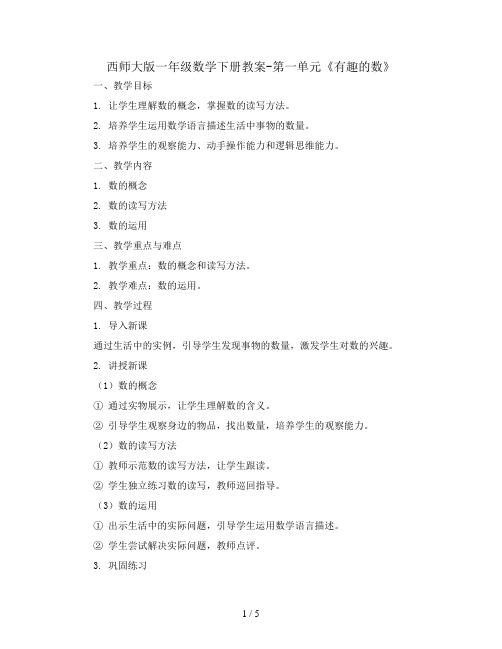 西师大版一年级数学下册教案-第一单元《有趣的数》

一、教学目标

1. 让学生理解数的概念，掌握数的读写方法。

2. 培养学生运用数学语言描述生活中事物的数量。

3. 培养学生的观察能力、动手操作能力和逻辑思维能力。

二、教学内容

1. 数的概念

2. 数的读写方法

3. 数的运用

三、教学重点与难点

1. 教学重点：数的概念和读写方法。

2. 教学难点：数的运用。

四、教学过程

1. 导入新课

通过生活中的实例，引导学生发现事物的数量，激发学生对数的兴趣。

2. 讲授新课

（1）数的概念

① 通过实物展示，让学生理解数的含义。

② 引导学生观察身边的物品，找出数量，培养学生的观察能力。

（2）数的读写方法

① 教师示范数的读写方法，让学生跟读。

② 学生独立练习数的读写，教师巡回指导。

（3）数的运用

① 出示生活中的实际问题，引导学生运用数学语言描述。

② 学生尝试解决实际问题，教师点评。

3. 巩固练习

1 / 5